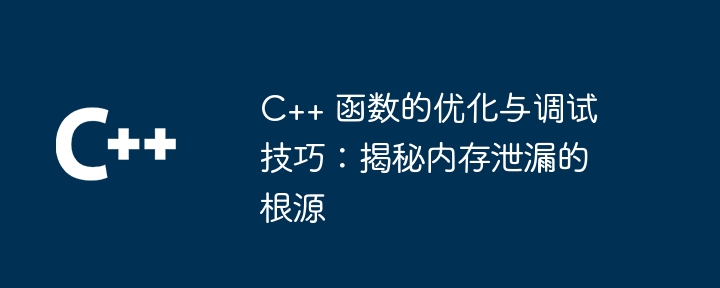 C++

C++ 函数的优化与调试技巧：揭秘内存泄漏的根源